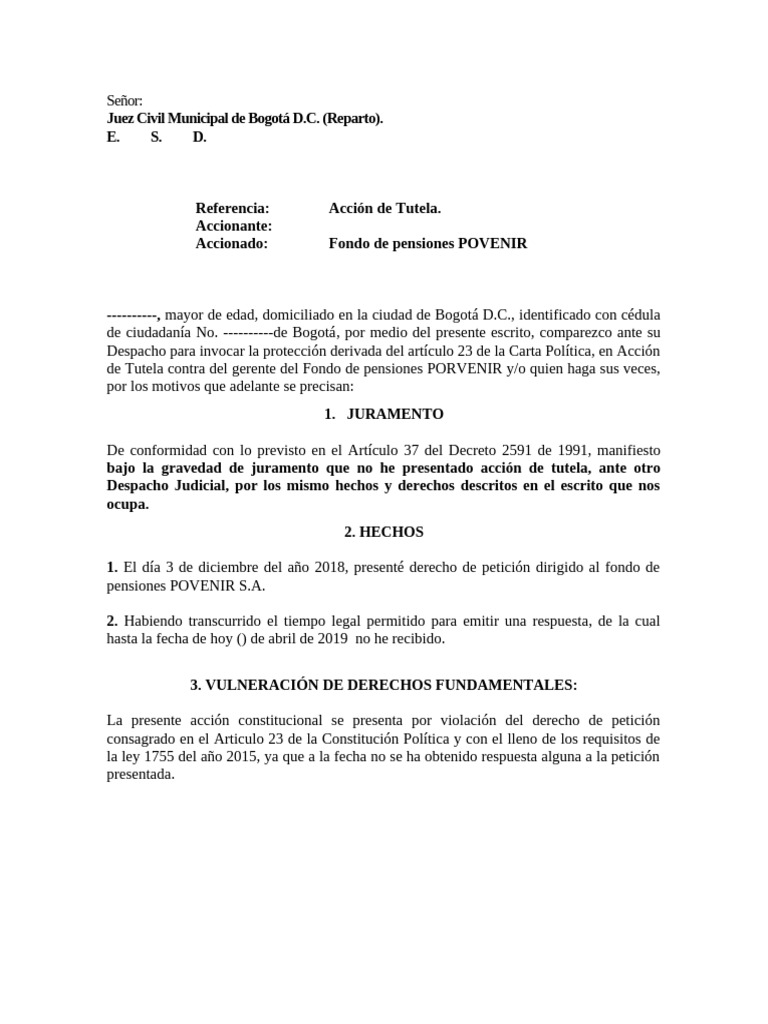 Señor:
Juez Civil Municipal de Bogotá D.C. (Reparto).
E. S. D.

Referencia: Acción de Tutela.
Accionante:
Accionado: Fondo de pensiones POVENIR

----------, mayor de edad, domiciliado en la ciudad de Bogotá D.C., identificado con cédula de ciudadanía No. ----------de Bogotá, por medio del presente escrito, comparezco ante su Despacho para invocar la protección derivada del artículo 23 de la Carta Política, en Acción de Tutela contra del gerente del Fondo de pensiones PORVENIR y/o quien haga sus veces, por los motivos que adelante se precisan:

1. JURAMENTO

De conformidad con lo previsto en el Artículo 37 del Decreto 2591 de 1991, manifiesto bajo la gravedad de juramento que no he presentado acción de tutela, ante otro Despacho Judicial, por los mismo hechos y derechos descritos en el escrito que nos ocupa.

2. HECHOS

1. El día 3 de diciembre del año 2018, presenté derecho de petición dirigido al fondo de pensiones POVENIR S.A.

2. Habiendo transcurrido el tiempo legal permitido para emitir una respuesta, de la cual hasta la fecha de hoy () de abril de 2019 no he recibido.

3. VULNERACIÓN DE DERECHOS FUNDAMENTALES:

La presente acción constitucional se presenta por violación del derecho de petición consagrado en el Articulo 23 de la Constitución Política y con el lleno de los requisitos de la ley 1755 del año 2015, ya que a la fecha no se ha obtenido respuesta alguna a la petición presentada.